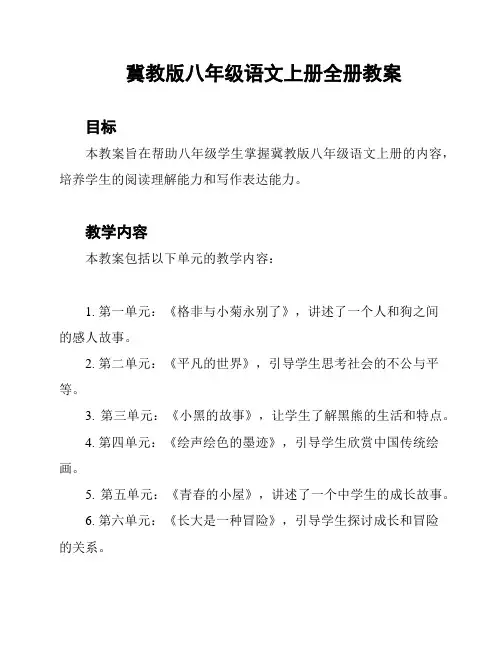 冀教版八年级语文上册全册教案

目标

本教案旨在帮助八年级学生掌握冀教版八年级语文上册的内容，培养学生的阅读理解能力和写作表达能力。

教学内容

本教案包括以下单元的教学内容：

1. 第一单元：《格非与小菊永别了》，讲述了一个人和狗之间的感人故事。

2. 第二单元：《平凡的世界》，引导学生思考社会的不公与平等。

3. 第三单元：《小黑的故事》，让学生了解黑熊的生活和特点。

4. 第四单元：《绘声绘色的墨迹》，引导学生欣赏中国传统绘画。

5. 第五单元：《青春的小屋》，讲述了一个中学生的成长故事。

6. 第六单元：《长大是一种冒险》，引导学生探讨成长和冒险的关系。